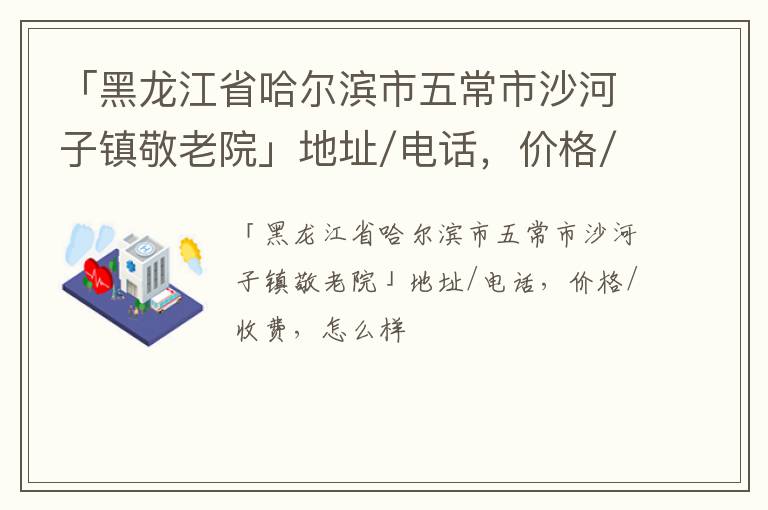 「黑龙江省哈尔滨市五常市沙河子镇敬老院」地址/电话，价格/

「黑龙江省哈尔滨市五常市沙河子镇敬老院」地址/电话，价格/收费，怎么样